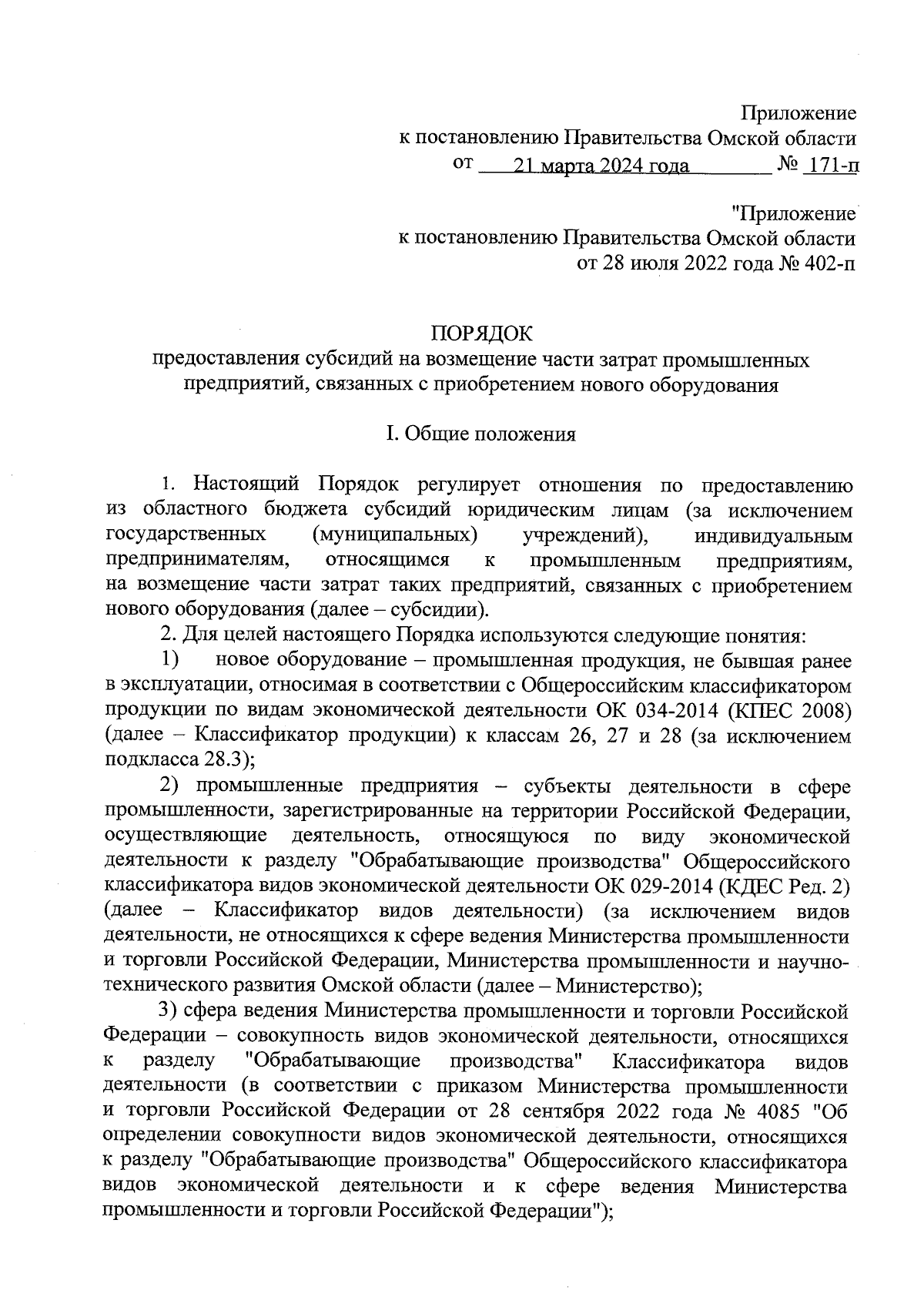 Приложение
к постановлению Правительства Омской области
от 21 марта 2024 года № 171-п

"Приложение
к постановлению Правительства Омской области
от 28 июля 2022 года № 402-п

ПОРЯДОК
предоставления субсидий на возмещение части затрат промышленных предприятий, связанных с приобретением нового оборудования

I. Общие положения

1. Настоящий Порядок регулирует отношения по предоставлению из областного бюджета субсидий юридическим лицам (за исключением государственных (муниципальных) учреждений), индивидуальным предпринимателям, относящимся к промышленным предприятиям, на возмещение части затрат таких предприятий, связанных с приобретением нового оборудования (далее – субсидии).

2. Для целей настоящего Порядка используются следующие понятия:

1) новое оборудование – промышленная продукция, не бывшая ранее в эксплуатации, относимая в соответствии с Общероссийским классификатором продукции по видам экономической деятельности ОК 034-2014 (КПЕС 2008) (далее – Классификатор продукции) к классам 26, 27 и 28 (за исключением подкласса 28.3);

2) промышленные предприятия – субъекты деятельности в сфере промышленности, зарегистрированные на территории Российской Федерации, осуществляющие деятельность, относящуюся по виду экономической деятельности к разделу "Обрабатывающие производства" Общероссийского классификатора видов экономической деятельности ОК 029-2014 (КДЕС Ред. 2) (далее – Классификатор видов деятельности) (за исключением видов деятельности, не относящихся к сфере ведения Министерства промышленности и торговли Российской Федерации, Министерства промышленности и научно-технического развития Омской области (далее – Министерство);

3) сфера ведения Министерства промышленности и торговли Российской Федерации – совокупность видов экономической деятельности, относящихся к разделу "Обрабатывающие производства" Классификатора видов деятельности (в соответствии с приказом Министерства промышленности и торговли Российской Федерации от 28 сентября 2022 года № 4085 "Об определении совокупности видов экономической деятельности, относящихся к разделу "Обрабатывающие производства" Общероссийского классификатора видов экономической деятельности и к сфере ведения Министерства промышленности и торговли Российской Федерации");